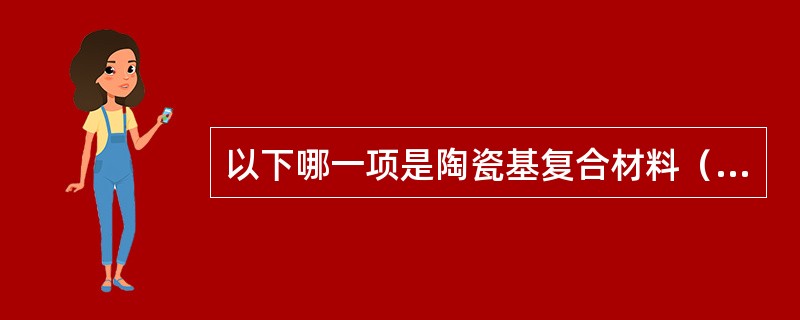 以下哪一项是陶瓷基复合材料（...